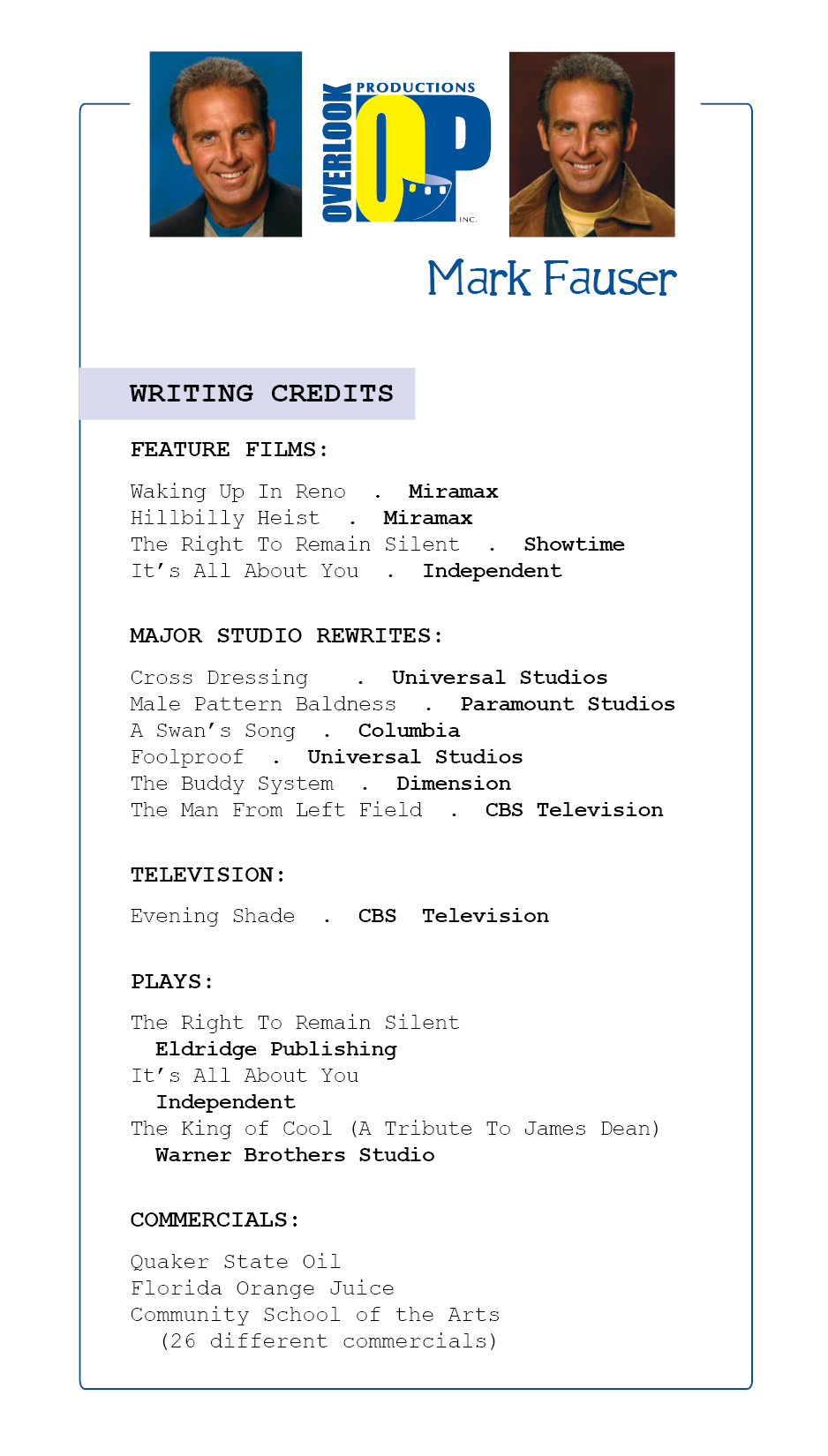 OVERLOOK PRODUCTIONS OP INC.

Mark Fauser

WRITING CREDITS

FEATURE FILMS:

Waking Up In Reno . Miramax
Hillbilly Heist . Miramax
The Right To Remain Silent . Showtime
It's All About You . Independent

MAJOR STUDIO REWRITES:

Cross Dressing . Universal Studios
Male Pattern Baldness . Paramount Studios
A Swan's Song . Columbia
Foolproof . Universal Studios
The Buddy System . Dimension
The Man From Left Field . CBS Television

TELEVISION:

Evening Shade . CBS Television

PLAYS:

The Right To Remain Silent
Eldridge Publishing
It's All About You
Independent
The King of Cool (A Tribute To James Dean)
Warner Brothers Studio

COMMERCIALS:

Quaker State Oil
Florida Orange Juice
Community School of the Arts
(26 different commercials)